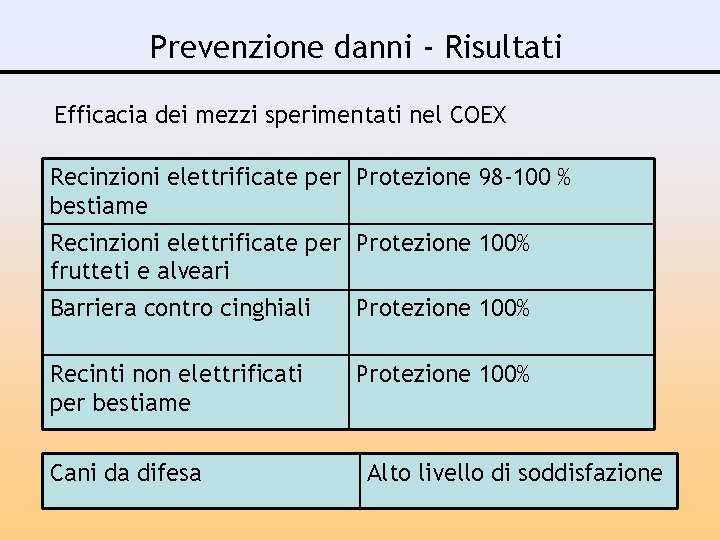 Prevenzione danni - Risultati

Efficacia dei mezzi sperimentati nel COEX

| Recinzioni elettrificate per bestiame | Protezione 98-100 % |
|---|---|
| Recinzioni elettrificate per frutteti e alveari | Protezione 100% |
| Barriera contro cinghiali | Protezione 100% |
| Recinti non elettrificati per bestiame | Protezione 100% |

| Cani da difesa | Alto livello di soddisfazione |
|---|---|